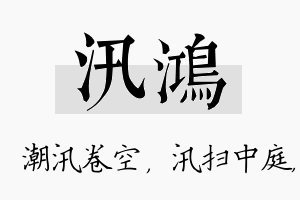 汛鴻

潮汛卷空，汛扫中庭，